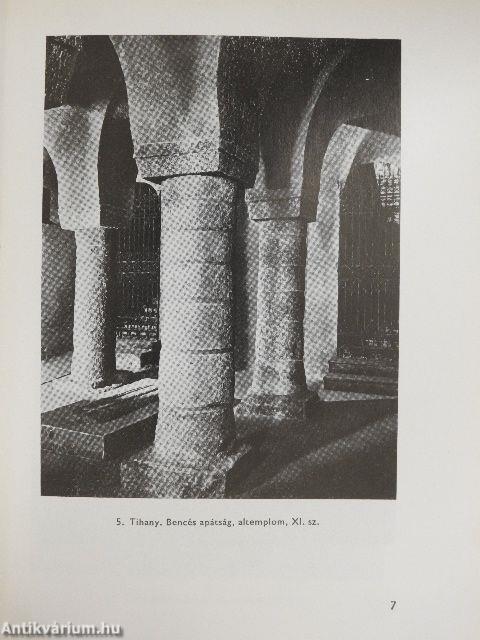 5. Tihany. Bencés apátság, altemplom, XI. sz.

7

Antikvárium.hu